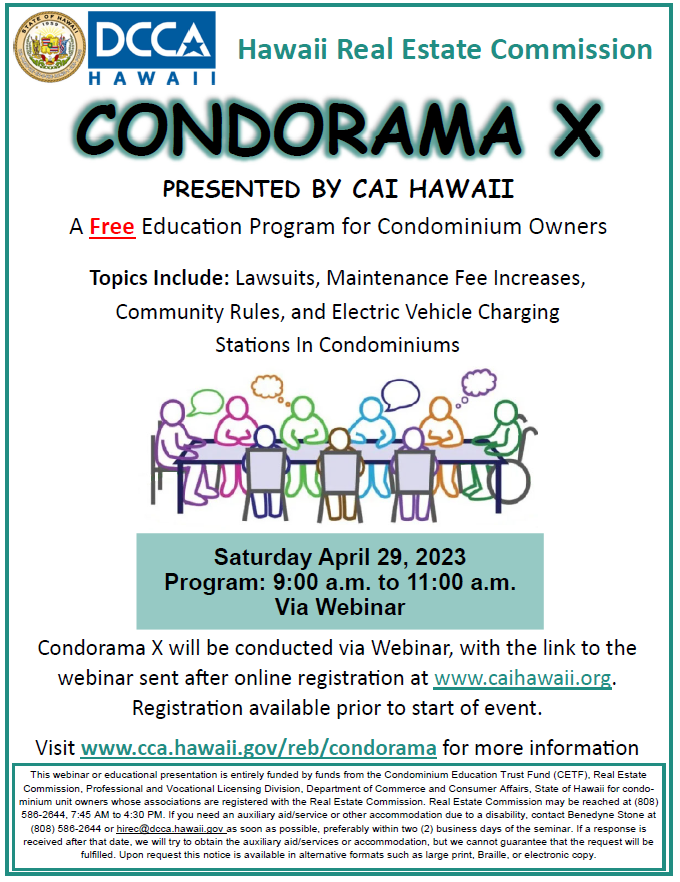 DCCA
HAWAII

Hawaii Real Estate Commission

CONDORAMA X

PRESENTED BY CAI HAWAII

A Free Education Program for Condominium Owners

Topics Include: Lawsuits, Maintenance Fee Increases, Community Rules, and Electric Vehicle Charging Stations In Condominiums

Saturday April 29, 2023
Program: 9:00 a.m. to 11:00 a.m.
Via Webinar

Condorama X will be conducted via Webinar, with the link to the webinar sent after online registration at www.caihawaii.org. Registration available prior to start of event.

Visit www.cca.hawaii.gov/reb/condorama for more information

This webinar or educational presentation is entirely funded by funds from the Condominium Education Trust Fund (CETF), Real Estate Commission, Professional and Vocational Licensing Division, Department of Commerce and Consumer Affairs, State of Hawaii for condominium unit owners whose associations are registered with the Real Estate Commission. Real Estate Commission may be reached at (808) 586-2644, 7:45 AM to 4:30 PM. If you need an auxiliary aid/service or other accommodation due to a disability, contact Benedyne Stone at (808) 586-2644 or hirec@dcca.hawaii.gov as soon as possible, preferably within two (2) business days of the seminar. If a response is received after that date, we will try to obtain the auxiliary aid/services or accommodation, but we cannot guarantee that the request will be fulfilled. Upon request this notice is available in alternative formats such as large print, Braille, or electronic copy.